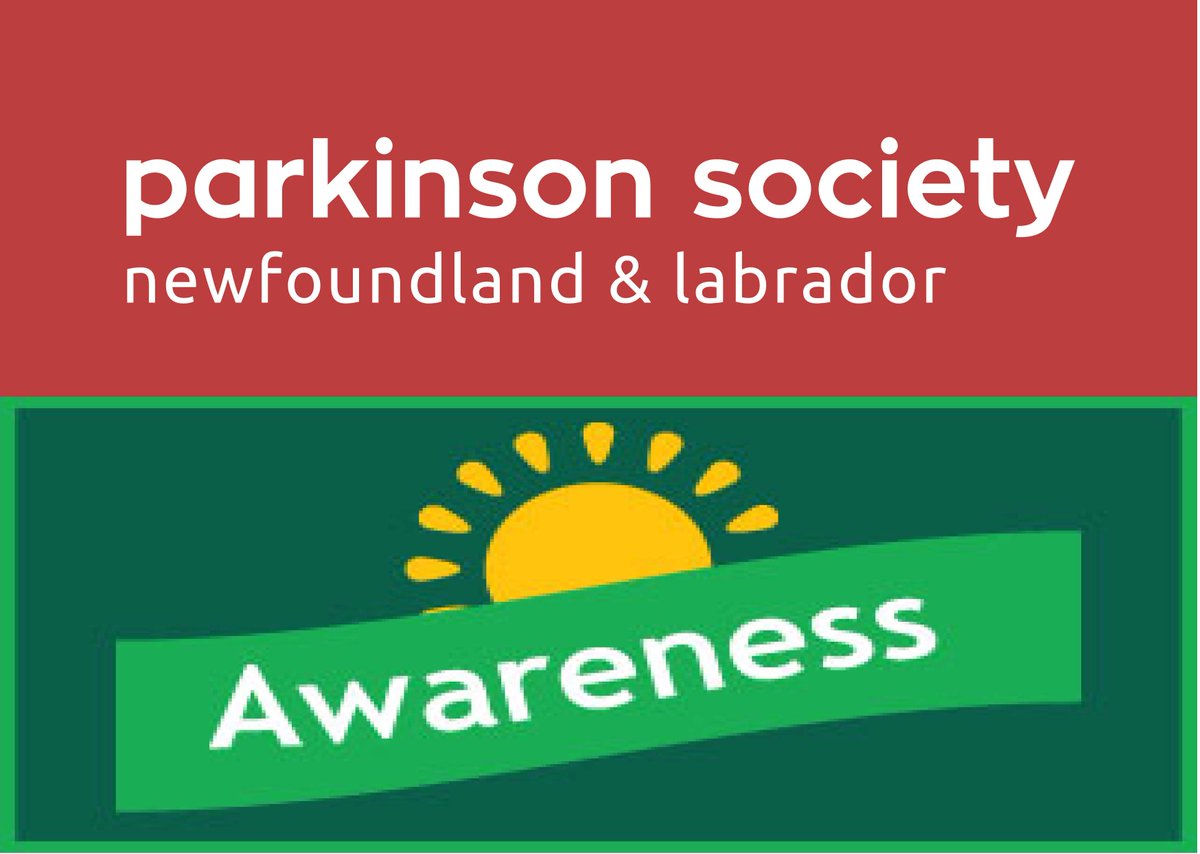 parkinson society
newfoundland & labrador

Awareness